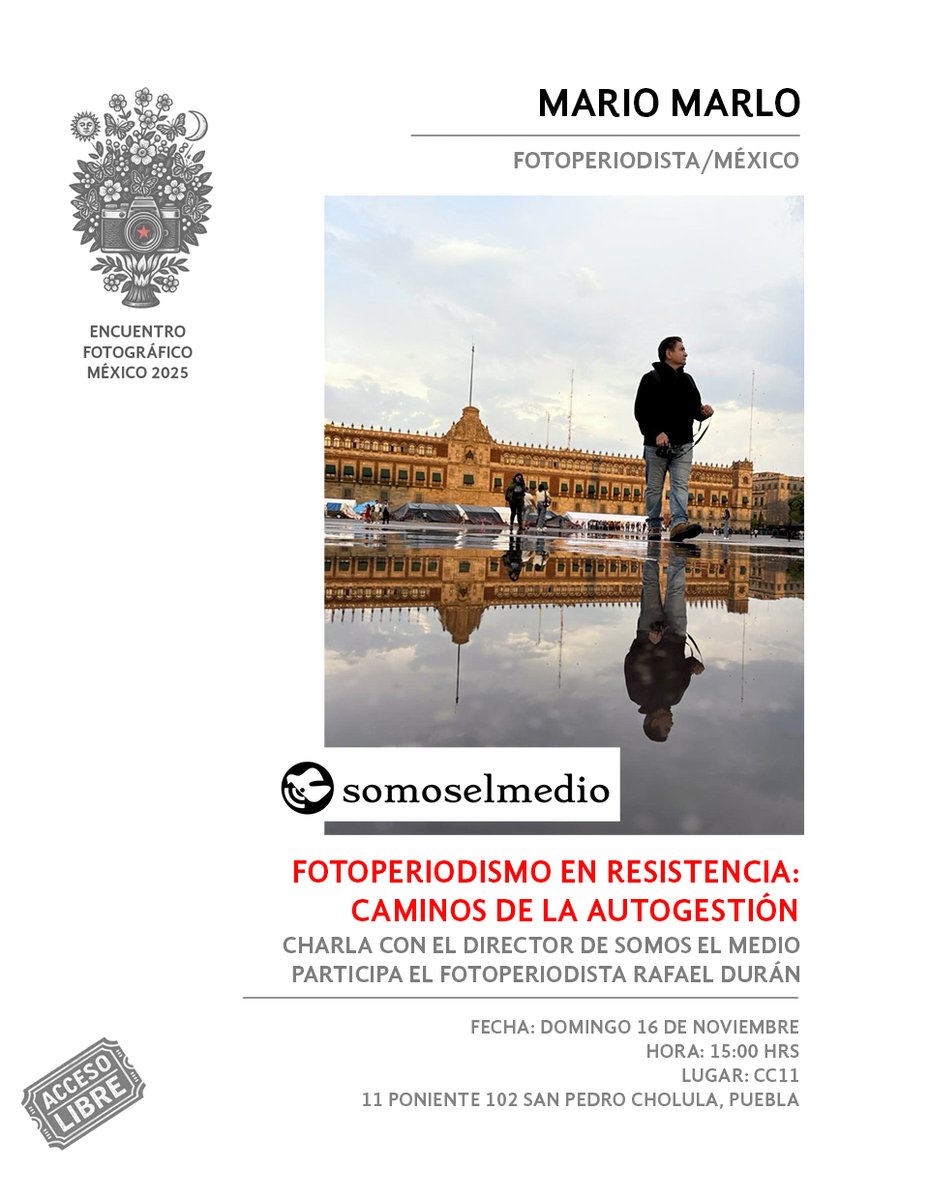 ENCUENTRO FOTOGRÁFICO MÉXICO 2025

MARIO MARLO

FOTOPERIODISTA/MÉXICO

somoselmedio

FOTOPERIODISMO EN RESISTENCIA: CAMINOS DE LA AUTOGESTIÓN

CHARLA CON EL DIRECTOR DE SOMOS EL MEDIO
PARTICIPA EL FOTOPERIODISTA RAFAEL DURÁN

FECHA: DOMINGO 16 DE NOVIEMBRE
HORA: 15:00 HRS
LUGAR: CC11
11 PONIENTE 102 SAN PEDRO CHOLULA, PUEBLA

ACCESO LIBRE